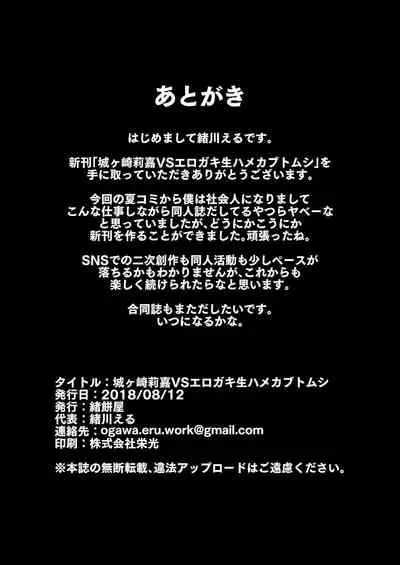 あとがき

はじめまして緒川えるです。

新刊「城ヶ崎莉嘉VSエロガキ生ハメカブトムシ」を手に取っていただきありがとうございます。

今回の夏コミから僕は社会人になりましてこんな仕事しながら同人誌だしてるやつらヤベーなと思っていましたが、どうにかこうにか新刊を作ることができました。頑張ったね。

SNSでの二次創作も同人活動も少しペースが落ちるかもわかりませんが、これからも楽しく続けられたらなと思います。

合同誌もまただしたいです。
いつになるかな。

タイトル：城ヶ崎莉嘉VSエロガキ生ハメカブトムシ
発行日：2018/08/12
発行：緒餅屋
代表：緒川える
連絡先：ogawa.eru.work@gmail.com
印刷：株式会社栄光

※本誌の無断転載、違法アップロードはご遠慮ください。